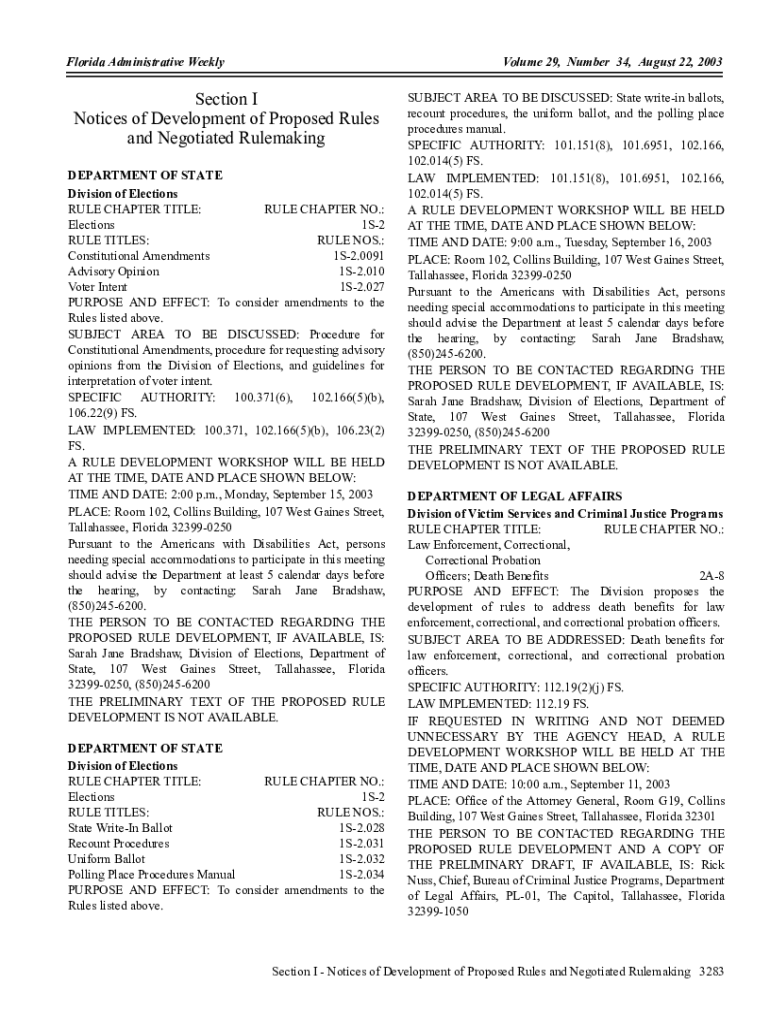 Florida Administrative Weekly

Volume 29, Number 34, August 22, 2003

Section I
Notices of Development of Proposed Rules and Negotiated Rulemaking

DEPARTMENT OF STATE

Division of Elections

RULE CHAPTER TITLE: RULE CHAPTER NO.:
Elections 1S-2
RULE TITLES: RULE NOS.:
Constitutional Amendments 1S-2.0091
Advisory Opinion 1S-2.010
Voter Intent 1S-2.027

PURPOSE AND EFFECT: To consider amendments to the Rules listed above.

SUBJECT AREA TO BE DISCUSSED: Procedure for Constitutional Amendments, procedure for requesting advisory opinions from the Division of Elections, and guidelines for interpretation of voter intent.

SPECIFIC AUTHORITY: 100.371(6), 102.166(5)(b), 106.22(9) FS.

LAW IMPLEMENTED: 100.371, 102.166(5)(b), 106.23(2) FS.

A RULE DEVELOPMENT WORKSHOP WILL BE HELD AT THE TIME, DATE AND PLACE SHOWN BELOW:

TIME AND DATE: 2:00 p.m., Monday, September 15, 2003

PLACE: Room 102, Collins Building, 107 West Gaines Street, Tallahassee, Florida 32399-0250

Pursuant to the Americans with Disabilities Act, persons needing special accommodations to participate in this meeting should advise the Department at least 5 calendar days before the hearing, by contacting: Sarah Jane Bradshaw, (850)245-6200.

THE PERSON TO BE CONTACTED REGARDING THE PROPOSED RULE DEVELOPMENT, IF AVAILABLE, IS: Sarah Jane Bradshaw, Division of Elections, Department of State, 107 West Gaines Street, Tallahassee, Florida 32399-0250, (850)245-6200

THE PRELIMINARY TEXT OF THE PROPOSED RULE DEVELOPMENT IS NOT AVAILABLE.

DEPARTMENT OF STATE

Division of Elections

RULE CHAPTER TITLE: RULE CHAPTER NO.:
Elections 1S-2
RULE TITLES: RULE NOS.:
State Write-In Ballot 1S-2.028
Recount Procedures 1S-2.031
Uniform Ballot 1S-2.032
Polling Place Procedures Manual 1S-2.034

PURPOSE AND EFFECT: To consider amendments to the Rules listed above.

SUBJECT AREA TO BE DISCUSSED: State write-in ballots, recount procedures, the uniform ballot, and the polling place procedures manual.

SPECIFIC AUTHORITY: 101.151(8), 101.6951, 102.166, 102.014(5) FS.

LAW IMPLEMENTED: 101.151(8), 101.6951, 102.166, 102.014(5) FS.

A RULE DEVELOPMENT WORKSHOP WILL BE HELD AT THE TIME, DATE AND PLACE SHOWN BELOW:

TIME AND DATE: 9:00 a.m., Tuesday, September 16, 2003

PLACE: Room 102, Collins Building, 107 West Gaines Street, Tallahassee, Florida 32399-0250

Pursuant to the Americans with Disabilities Act, persons needing special accommodations to participate in this meeting should advise the Department at least 5 calendar days before the hearing, by contacting: Sarah Jane Bradshaw, (850)245-6200.

THE PERSON TO BE CONTACTED REGARDING THE PROPOSED RULE DEVELOPMENT, IF AVAILABLE, IS: Sarah Jane Bradshaw, Division of Elections, Department of State, 107 West Gaines Street, Tallahassee, Florida 32399-0250, (850)245-6200

THE PRELIMINARY TEXT OF THE PROPOSED RULE DEVELOPMENT IS NOT AVAILABLE.

DEPARTMENT OF LEGAL AFFAIRS

Division of Victim Services and Criminal Justice Programs

RULE CHAPTER TITLE: RULE CHAPTER NO.:
Law Enforcement, Correctional, Correctional Probation Officers; Death Benefits 2A-8

PURPOSE AND EFFECT: The Division proposes the development of rules to address death benefits for law enforcement, correctional, and correctional probation officers.

SUBJECT AREA TO BE ADDRESSED: Death benefits for law enforcement, correctional, and correctional probation officers.

SPECIFIC AUTHORITY: 112.19(2)(j) FS.

LAW IMPLEMENTED: 112.19 FS.

IF REQUESTED IN WRITING AND NOT DEEMED UNNECESSARY BY THE AGENCY HEAD, A RULE DEVELOPMENT WORKSHOP WILL BE HELD AT THE TIME, DATE AND PLACE SHOWN BELOW:

TIME AND DATE: 10:00 a.m., September 11, 2003

PLACE: Office of the Attorney General, Room G19, Collins Building, 107 West Gaines Street, Tallahassee, Florida 32301

THE PERSON TO BE CONTACTED REGARDING THE PROPOSED RULE DEVELOPMENT AND A COPY OF THE PRELIMINARY DRAFT, IF AVAILABLE, IS: Rick Nuss, Chief, Bureau of Criminal Justice Programs, Department of Legal Affairs, PL-01, The Capitol, Tallahassee, Florida 32399-1050

Section I - Notices of Development of Proposed Rules and Negotiated Rulemaking 3283